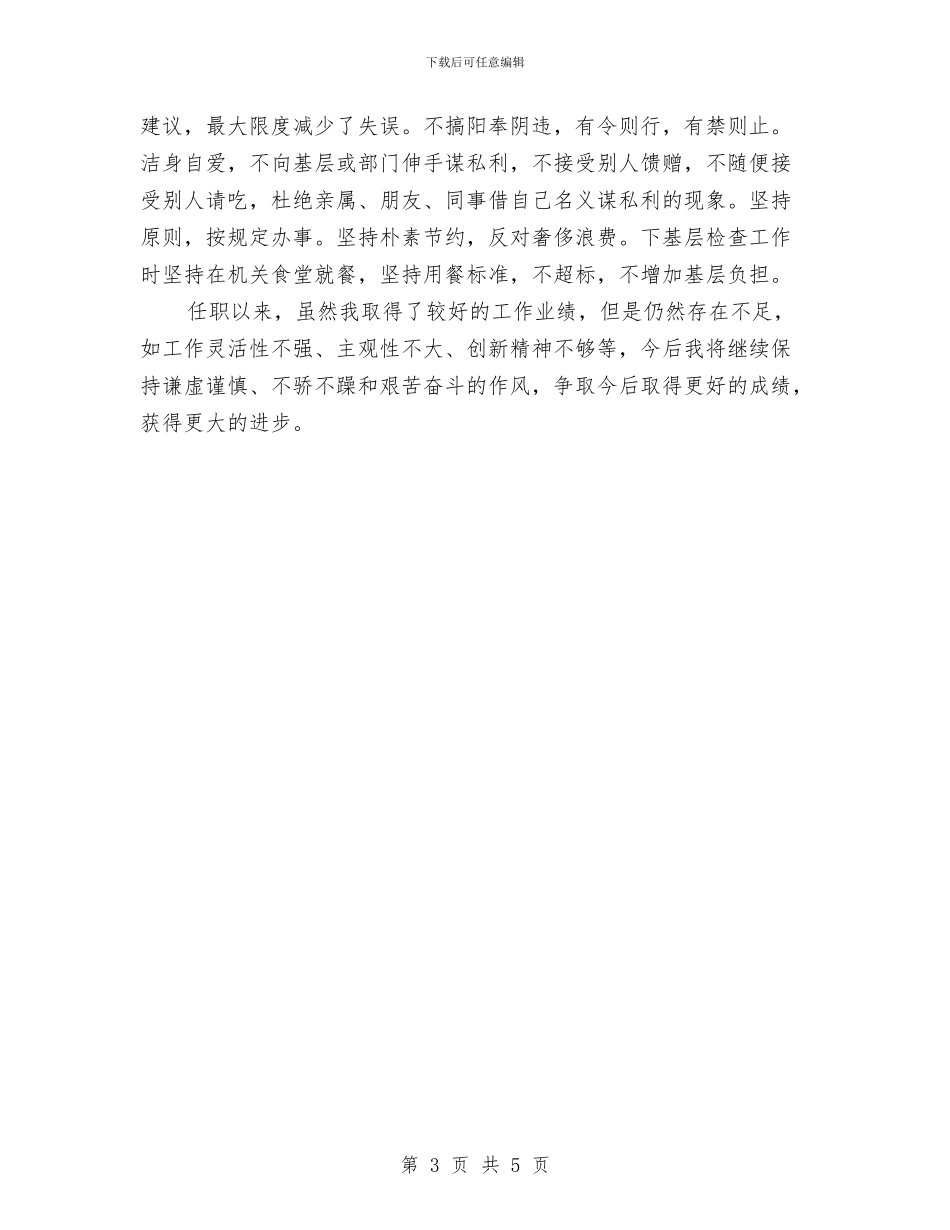 下载后可任意编辑

建议，最大限度减少了失误。不搞阳奉阴违，有令则行，有禁则止。洁身自爱，不向基层或部门伸手谋私利，不接受别人馈赠，不随便接受别人请吃，杜绝亲属、朋友、同事借自己名义谋私利的现象。坚持原则，按规定办事。坚持朴素节约，反对奢侈浪费。下基层检查工作时坚持在机关食堂就餐，坚持用餐标准，不超标，不增加基层负担。

任职以来，虽然我取得了较好的工作业绩，但是仍然存在不足，如工作灵活性不强、主观性不大、创新精神不够等，今后我将继续保持谦虚谨慎、不骄不躁和艰苦奋斗的作风，争取今后取得更好的成绩，获得更大的进步。

第 3 页 共 5 页